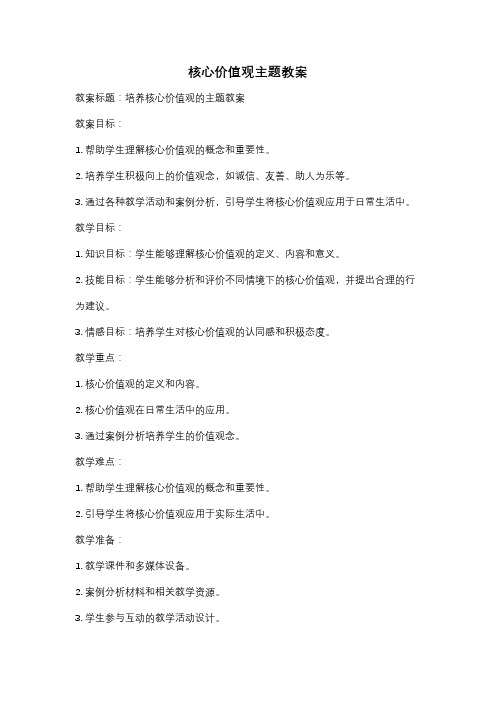 核心价值观主题教案

教案标题：培养核心价值观的主题教案

教案目标：

1. 帮助学生理解核心价值观的概念和重要性。

2. 培养学生积极向上的价值观念，如诚信、友善、助人为乐等。

3. 通过各种教学活动和案例分析，引导学生将核心价值观应用于日常生活中。

教学目标：

1. 知识目标：学生能够理解核心价值观的定义、内容和意义。

2. 技能目标：学生能够分析和评价不同情境下的核心价值观，并提出合理的行为建议。

3. 情感目标：培养学生对核心价值观的认同感和积极态度。

教学重点：

1. 核心价值观的定义和内容。

2. 核心价值观在日常生活中的应用。

3. 通过案例分析培养学生的价值观念。

教学难点：

1. 帮助学生理解核心价值观的概念和重要性。

2. 引导学生将核心价值观应用于实际生活中。

教学准备：

1. 教学课件和多媒体设备。

2. 案例分析材料和相关教学资源。

3. 学生参与互动的教学活动设计。